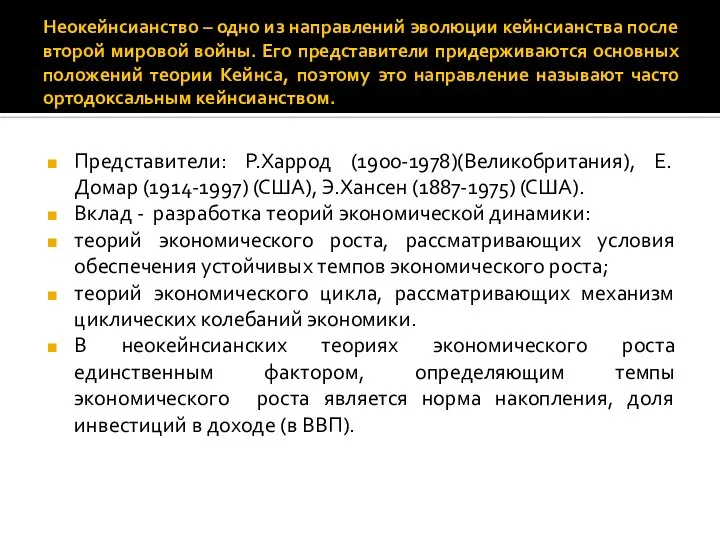 Неокейнсианство – одно из направлений эволюции кейнсианства после второй мировой войны. Его представители придерживаются основных положений теории Кейнса, поэтому это направление называют часто ортодоксальным кейнсианством.

Представители: Р.Харрод (1900-1978)(Великобритания), Е. Домар (1914-1997) (США), Э.Хансен (1887-1975) (США).

Вклад - разработка теорий экономической динамики:

теорий экономического роста, рассматривающих условия обеспечения устойчивых темпов экономического роста;

теорий экономического цикла, рассматривающих механизм циклических колебаний экономики.

В неокейнсианских теориях экономического роста единственным фактором, определяющим темпы экономического роста является норма накопления, доля инвестиций в доходе (в ВВП).